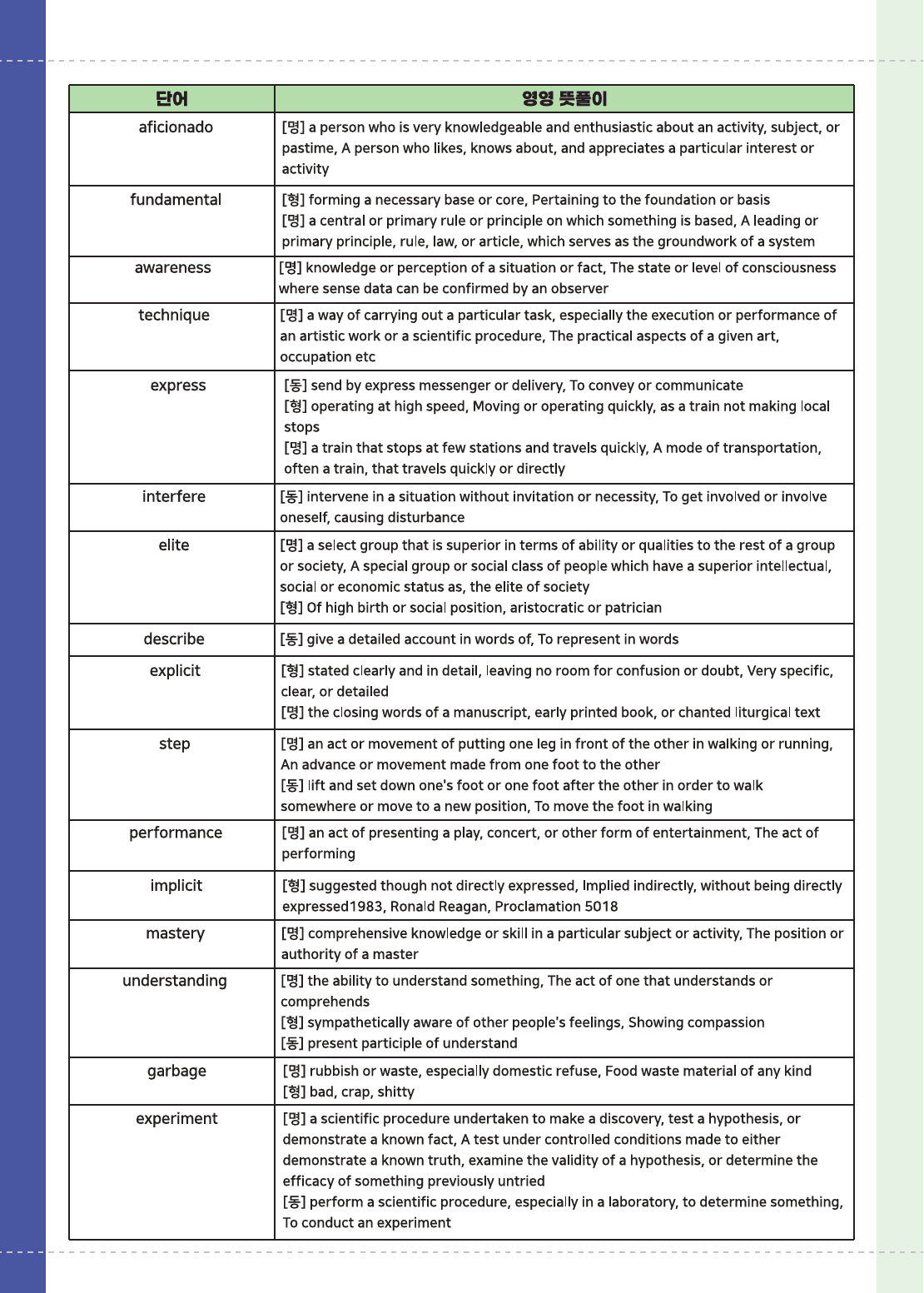 | 단어 | 영영 뜻풀이 |
|---|---|
| aficionado | [명] a person who is very knowledgeable and enthusiastic about an activity, subject, or pastime, A person who likes, knows about, and appreciates a particular interest or activity |
| fundamental | [형] forming a necessary base or core, Pertaining to the foundation or basis [명] a central or primary rule or principle on which something is based, A leading or primary principle, rule, law, or article, which serves as the groundwork of a system |
| awareness | [명] knowledge or perception of a situation or fact, The state or level of consciousness where sense data can be confirmed by an observer |
| technique | [명] a way of carrying out a particular task, especially the execution or performance of an artistic work or a scientific procedure, The practical aspects of a given art, occupation etc |
| express | [동] send by express messenger or delivery, To convey or communicate [형] operating at high speed, Moving or operating quickly, as a train not making local stops [명] a train that stops at few stations and travels quickly, A mode of transportation, often a train, that travels quickly or directly |
| interfere | [동] intervene in a situation without invitation or necessity, To get involved or involve oneself, causing disturbance |
| elite | [명] a select group that is superior in terms of ability or qualities to the rest of a group or society, A special group or social class of people which have a superior intellectual, social or economic status as, the elite of society [형] Of high birth or social position, aristocratic or patrician |
| describe | [동] give a detailed account in words of, To represent in words |
| explicit | [형] stated clearly and in detail, leaving no room for confusion or doubt, Very specific, clear, or detailed [명] the closing words of a manuscript, early printed book, or chanted liturgical text |
| step | [명] an act or movement of putting one leg in front of the other in walking or running, An advance or movement made from one foot to the other [동] lift and set down one's foot or one foot after the other in order to walk somewhere or move to a new position, To move the foot in walking |
| performance | [명] an act of presenting a play, concert, or other form of entertainment, The act of performing |
| implicit | [형] suggested though not directly expressed, Implied indirectly, without being directly expressed1983, Ronald Reagan, Proclamation 5018 |
| mastery | [명] comprehensive knowledge or skill in a particular subject or activity, The position or authority of a master |
| understanding | [명] the ability to understand something, The act of one that understands or comprehends [형] sympathetically aware of other people's feelings, Showing compassion [동] present participle of understand |
| garbage | [명] rubbish or waste, especially domestic refuse, Food waste material of any kind [형] bad, crap, shitty |
| experiment | [명] a scientific procedure undertaken to make a discovery, test a hypothesis, or demonstrate a known fact, A test under controlled conditions made to either demonstrate a known truth, examine the validity of a hypothesis, or determine the efficacy of something previously untried [동] perform a scientific procedure, especially in a laboratory, to determine something, To conduct an experiment |